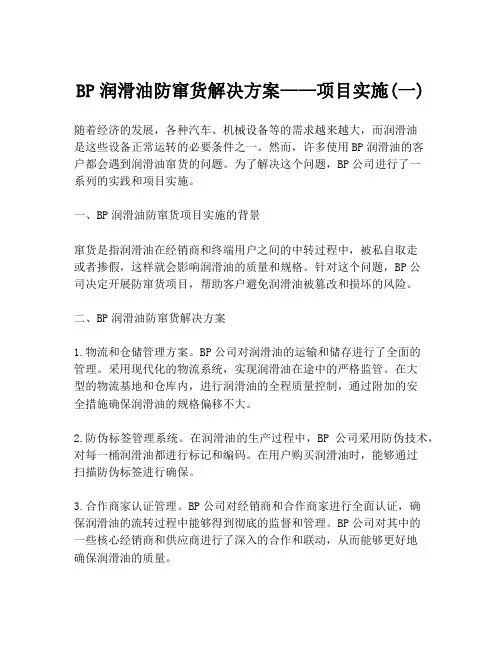 BP 润滑油防窜货解决方案——项目实施(一)

随着经济的发展，各种汽车、机械设备等的需求越来越大，而润滑油是这些设备正常运转的必要条件之一。然而，许多使用 BP 润滑油的客户都会遇到润滑油窜货的问题。为了解决这个问题，BP 公司进行了一系列的实践和项目实施。

一、BP 润滑油防窜货项目实施的背景

窜货是指润滑油在经销商和终端用户之间的中转过程中，被私自取走或者掺假，这样就会影响润滑油的质量和规格。针对这个问题，BP 公司决定开展防窜货项目，帮助客户避免润滑油被篡改和损坏的风险。

二、BP 润滑油防窜货解决方案

1.物流和仓储管理方案。BP 公司对润滑油的运输和储存进行了全面的管理。采用现代化的物流系统，实现润滑油在途中的严格监管。在大型的物流基地和仓库内，进行润滑油的全程质量控制，通过附加的安全措施确保润滑油的规格偏移不大。

2.防伪标签管理系统。在润滑油的生产过程中，BP 公司采用防伪技术，对每一桶润滑油都进行标记和编码。在用户购买润滑油时，能够通过扫描防伪标签进行确保。

3.合作商家认证管理。BP 公司对经销商和合作商家进行全面认证，确保润滑油的流转过程中能够得到彻底的监督和管理。BP 公司对其中的一些核心经销商和供应商进行了深入的合作和联动，从而能够更好地确保润滑油的质量。